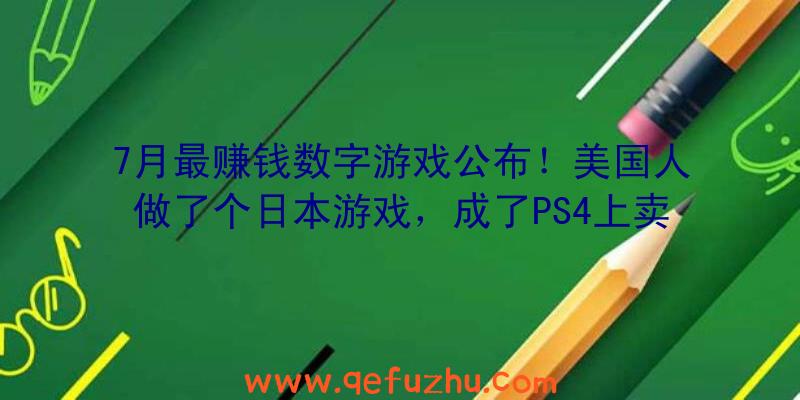 7月最赚钱数字游戏公布！美国人做了个日本游戏，成了PS4上卖

www.qefuzhu.com